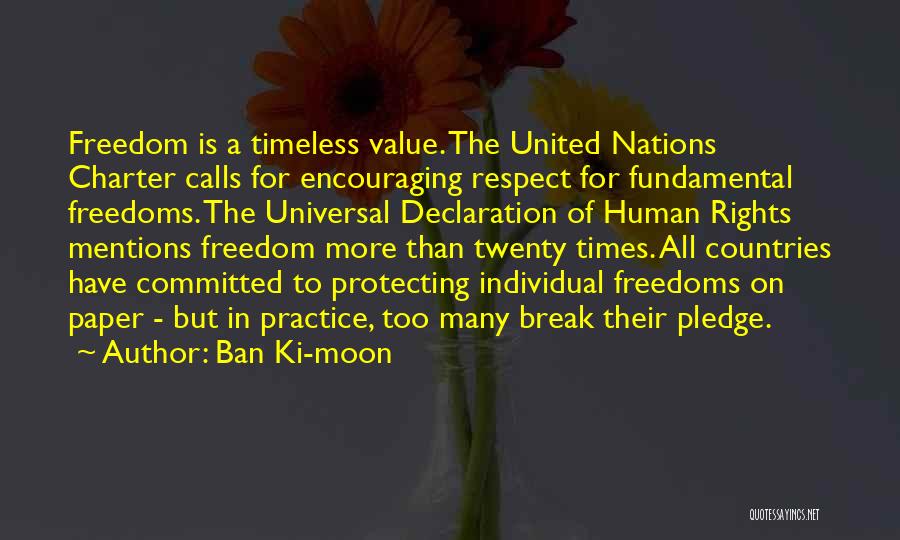 Freedom is a timeless value. The United Nations Charter calls for encouraging respect for fundamental freedoms. The Universal Declaration of Human Rights mentions freedom more than twenty times. All countries have committed to protecting individual freedoms on paper - but in practice, too many break their pledge.
~ Author: Ban Ki-moon

QUOTESSAYINGS.NET